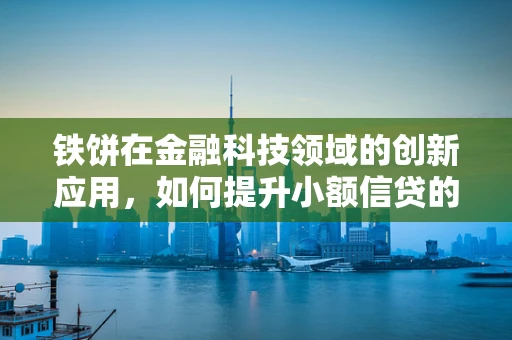 铁饼在金融科技领域的创新应用，如何提升小额信贷的